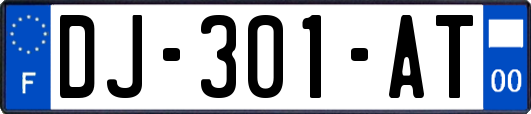 F
DJ-301-AT
00